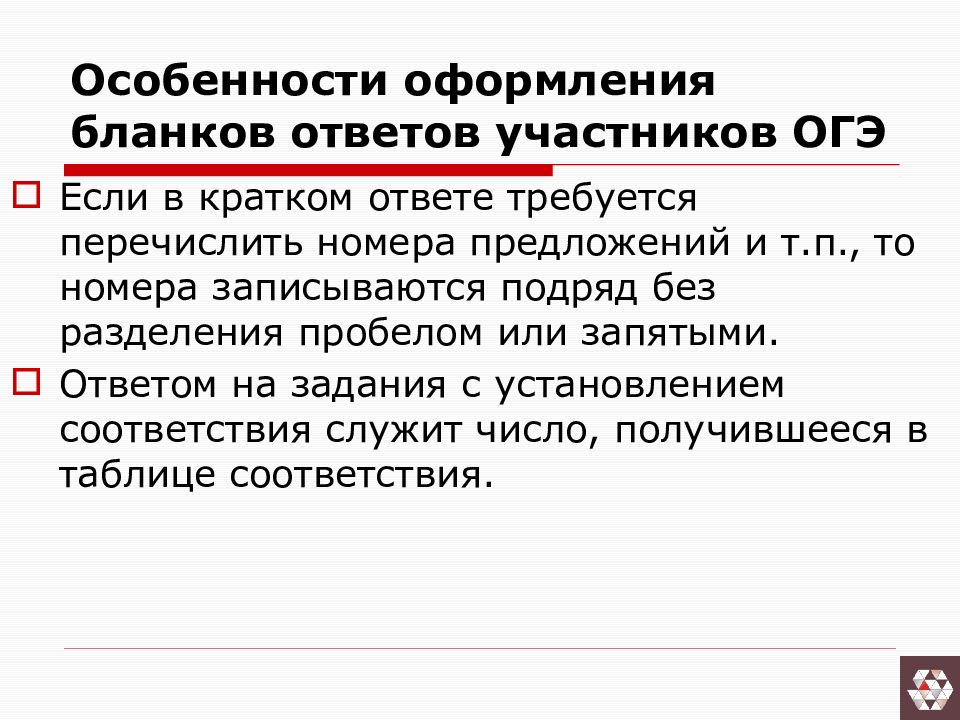 Особенности оформления бланков ответов участников ОГЭ

Если в кратком ответе требуется перечислить номера предложений и т.п., то номера записываются подряд без разделения пробелом или запятыми.

Ответом на задания с установлением соответствия служит число, получившееся в таблице соответствия.